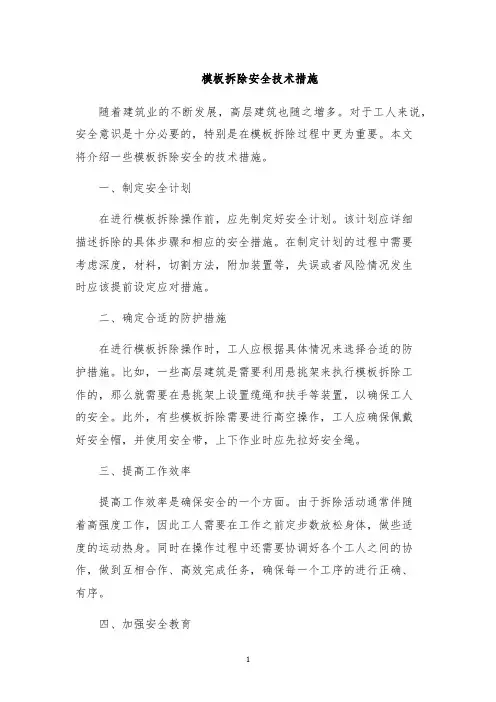 模板拆除安全技术措施

随着建筑业的不断发展，高层建筑也随之增多。对于工人来说，安全意识是十分必要的，特别是在模板拆除过程中更为重要。本文将介绍一些模板拆除安全的技术措施。

一、制定安全计划

在进行模板拆除操作前，应先制定好安全计划。该计划应详细描述拆除的具体步骤和相应的安全措施。在制定计划的过程中需要考虑深度，材料，切割方法，附加装置等，失误或者风险情况发生时应该提前设定应对措施。

二、确定合适的防护措施

在进行模板拆除操作时，工人应根据具体情况来选择合适的防护措施。比如，一些高层建筑是需要利用悬挑架来执行模板拆除工作的，那么就需要在悬挑架上设置缆绳和扶手等装置，以确保工人的安全。此外，有些模板拆除需要进行高空操作，工人应确保佩戴好安全帽，并使用安全带，上下作业时应先拉好安全绳。

三、提高工作效率

提高工作效率是确保安全的一个方面。由于拆除活动通常伴随着高强度工作，因此工人需要在工作之前定步数放松身体，做些适度的运动热身。同时在操作过程中还需要协调好各个工人之间的协作，做到互相合作、高效完成任务，确保每一个工序的进行正确、有序。

四、加强安全教育

1